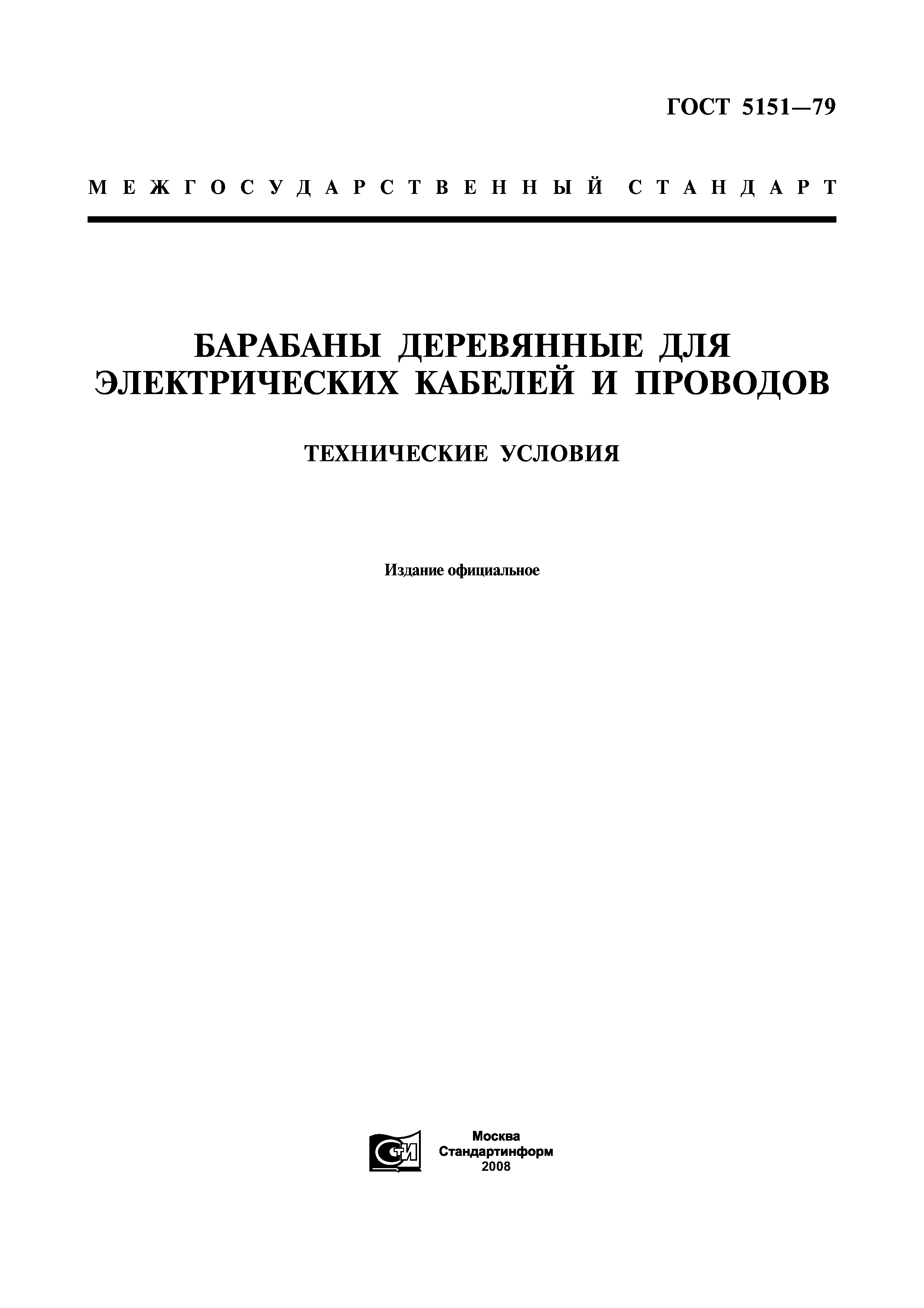 ГОСТ 5151—79

МЕЖГОСУДАРСТВЕННЫЙ СТАНДАРТ

БАРАБАНЫ ДЕРЕВЯННЫЕ ДЛЯ ЭЛЕКТРИЧЕСКИХ КАБЕЛЕЙ И ПРОВОДОВ

ТЕХНИЧЕСКИЕ УСЛОВИЯ

Издание официальное

СТИ

Москва
Стандартинформ
2008